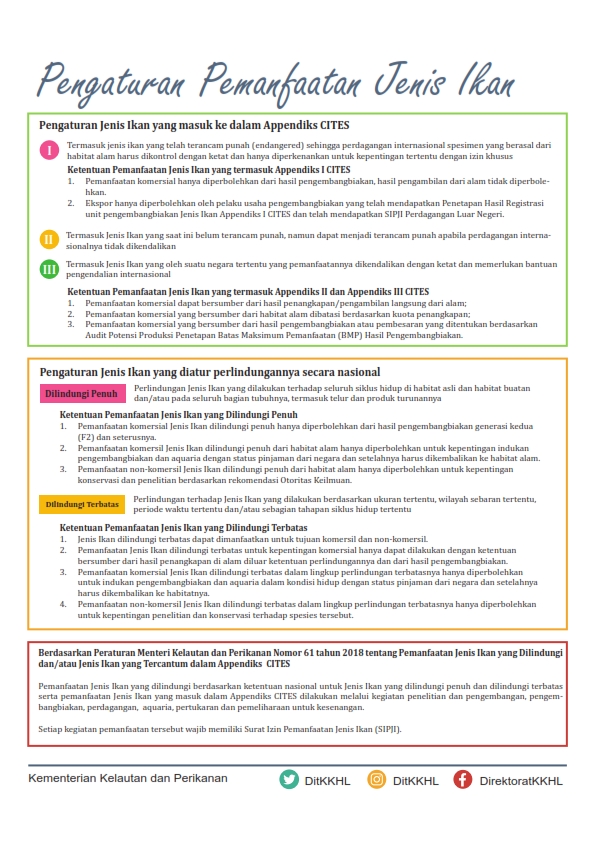 Pengaturan Pemanfaatan Jenis Ikan

Pengaturan Jenis Ikan yang masuk ke dalam Appendiks CITES

I Termasuk jenis ikan yang telah terancam punah (endangered) sehingga perdagangan internasional spesimen yang berasal dari habitat alam harus dikontrol dengan ketat dan hanya diperkenankan untuk kepentingan tertentu dengan izin khusus

Ketentuan Pemanfaatan Jenis Ikan yang termasuk Appendiks I CITES
1. Pemanfaatan komersial hanya diperbolehkan dari hasil pengembangbiakan, hasil pengambilan dari alam tidak diperbolehkan.
2. Ekspor hanya diperbolehkan oleh pelaku usaha pengembangbiakan yang telah mendapatkan Penetapan Hasil Registrasi unit pengembangbiakan Jenis Ikan Appendiks I CITES dan telah mendapatkan SIPJI Perdagangan Luar Negeri.

II Termasuk Jenis Ikan yang saat ini belum terancam punah, namun dapat menjadi terancam punah apabila perdagangan internasionalnya tidak dikendalikan

III Termasuk Jenis Ikan yang oleh suatu negara tertentu yang pemanfaatannya dikendalikan dengan ketat dan memerlukan bantuan pengendalian internasional

Ketentuan Pemanfaatan Jenis Ikan yang termasuk Appendiks II dan Appendiks III CITES
1. Pemanfaatan komersial dapat bersumber dari hasil penangkapan/pengambilan langsung dari alam;
2. Pemanfaatan komersial yang bersumber dari habitat alam dibatasi berdasarkan kuota penangkapan;
3. Pemanfaatan komersial yang bersumber dari hasil pengembangbiakan atau pembesaran yang ditentukan berdasarkan Audit Potensi Produksi Penetapan Batas Maksimum Pemanfaatan (BMP) Hasil Pengembangbiakan.

Pengaturan Jenis Ikan yang diatur perlindungannya secara nasional

Dilindungi Penuh
Perlindungan Jenis Ikan yang dilakukan terhadap seluruh siklus hidup di habitat asli dan habitat buatan dan/atau pada seluruh bagian tubuhnya, termasuk telur dan produk turunannya

Ketentuan Pemanfaatan Jenis Ikan yang Dilindungi Penuh
1. Pemanfaatan komersial Jenis Ikan dilindungi penuh hanya diperbolehkan dari hasil pengembangbiakan generasi kedua (F2) dan seterusnya.
2. Pemanfaatan komersil Jenis Ikan dilindungi penuh dari habitat alam hanya diperbolehkan untuk kepentingan indukan pengembangbiakan dan aquaria dengan status pinjaman dari negara dan setelahnya harus dikembalikan ke habitat alam.
3. Pemanfaatan non-komersil Jenis Ikan dilindungi penuh dari habitat alam hanya diperbolehkan untuk kepentingan konservasi dan penelitian berdasarkan rekomendasi Otoritas Keilmuan.

Dilindungi Terbatas
Perlindungan terhadap Jenis Ikan yang dilakukan berdasarkan ukuran tertentu, wilayah sebaran tertentu, periode waktu tertentu dan/atau sebagian tahapan siklus hidup tertentu

Ketentuan Pemanfaatan Jenis Ikan yang Dilindungi Terbatas
1. Jenis Ikan dilindungi terbatas dapat dimanfaatkan untuk tujuan komersil dan non-komersil.
2. Pemanfaatan Jenis Ikan dilindungi terbatas untuk kepentingan komersial hanya dapat dilakukan dengan ketentuan bersumber dari hasil penangkapan di alam diluar ketentuan perlindungannya dan dari hasil pengembangbiakan.
3. Pemanfaatan komersial Jenis Ikan dilindungi terbatas dalam lingkup perlindungan terbatasnya hanya diperbolehkan untuk indukan pengembangbiakan dan aquaria dalam kondisi hidup dengan status pinjaman dari negara dan setelahnya harus dikembalikan ke habitatnya.
4. Pemanfaatan non-komersil Jenis Ikan dilindungi terbatas dalam lingkup perlindungan terbatasnya hanya diperbolehkan untuk kepentingan penelitian dan konservasi terhadap spesies tersebut.

Berdasarkan Peraturan Menteri Kelautan dan Perikanan Nomor 61 tahun 2018 tentang Pemanfaatan Jenis Ikan yang Dilindungi dan/atau Jenis Ikan yang Tercantum dalam Appendiks CITES

Pemanfaatan Jenis Ikan yang dilindungi berdasarkan ketentuan nasional untuk Jenis Ikan yang dilindungi penuh dan dilindungi terbatas serta pemanfaatan Jenis Ikan yang masuk dalam Appendiks CITES dilakukan melalui kegiatan penelitian dan pengembangan, pengembangbiakan, perdagangan, aquaria, pertukaran dan pemeliharaan untuk kesenangan.

Setiap kegiatan pemanfaatan tersebut wajib memiliki Surat Izin Pemanfaatan Jenis Ikan (SIPJI).

Kementerian Kelautan dan Perikanan DitKKHL DitKKHL DirektoratKKHL